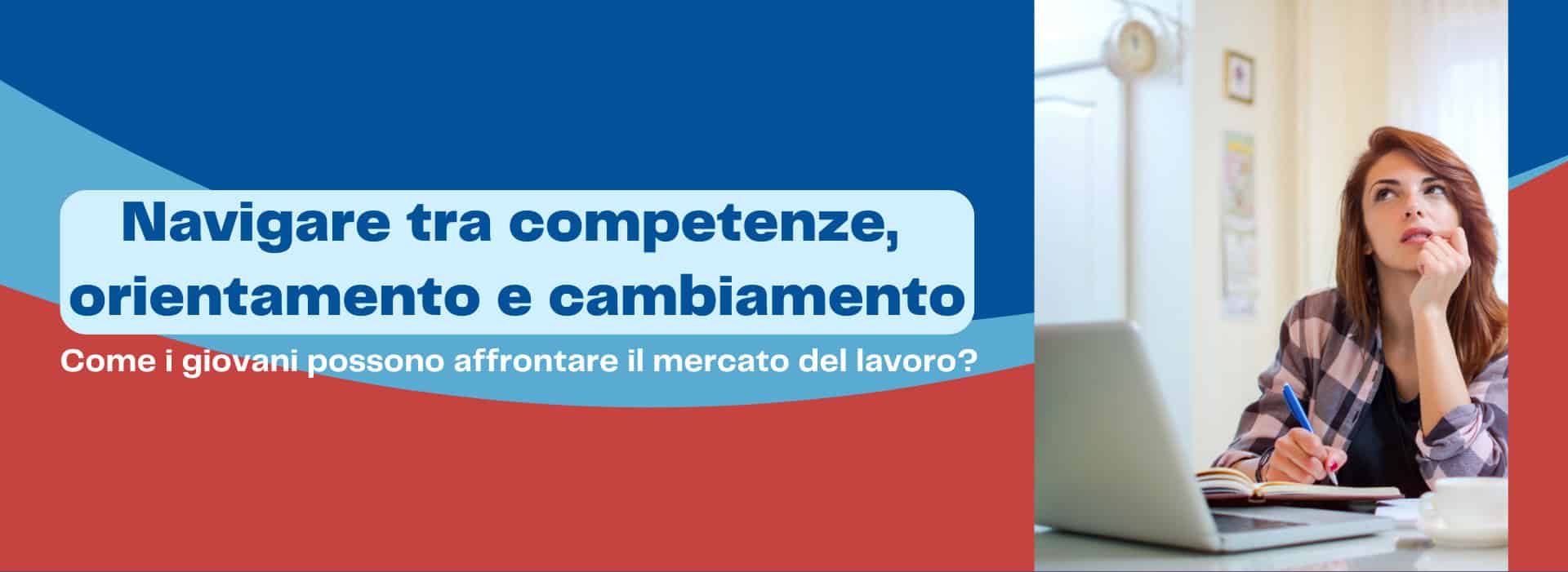 Navigare tra competenze, orientamento e cambiamento

Come i giovani possono affrontare il mercato del lavoro?